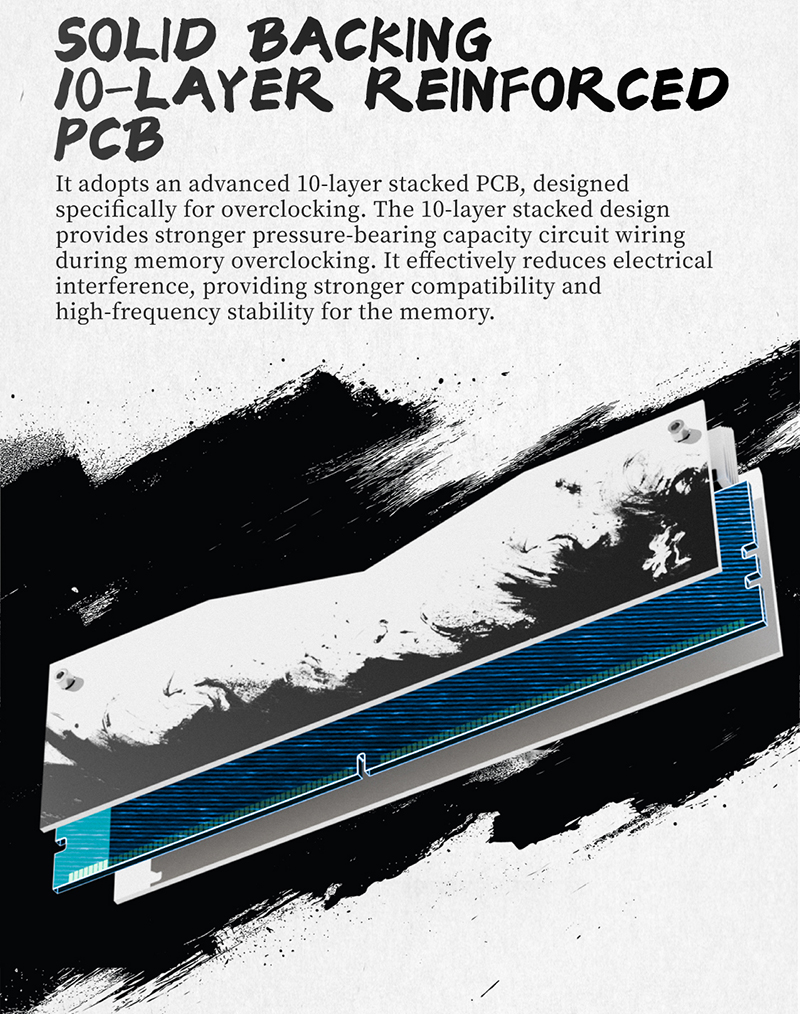 SOLID BACKING 10-LAYER REINFORCED PCB

It adopts an advanced 10-layer stacked PCB, designed specifically for overclocking. The 10-layer stacked design provides stronger pressure-bearing capacity circuit wiring during memory overclocking. It effectively reduces electrical interference, providing stronger compatibility and high-frequency stability for the memory.